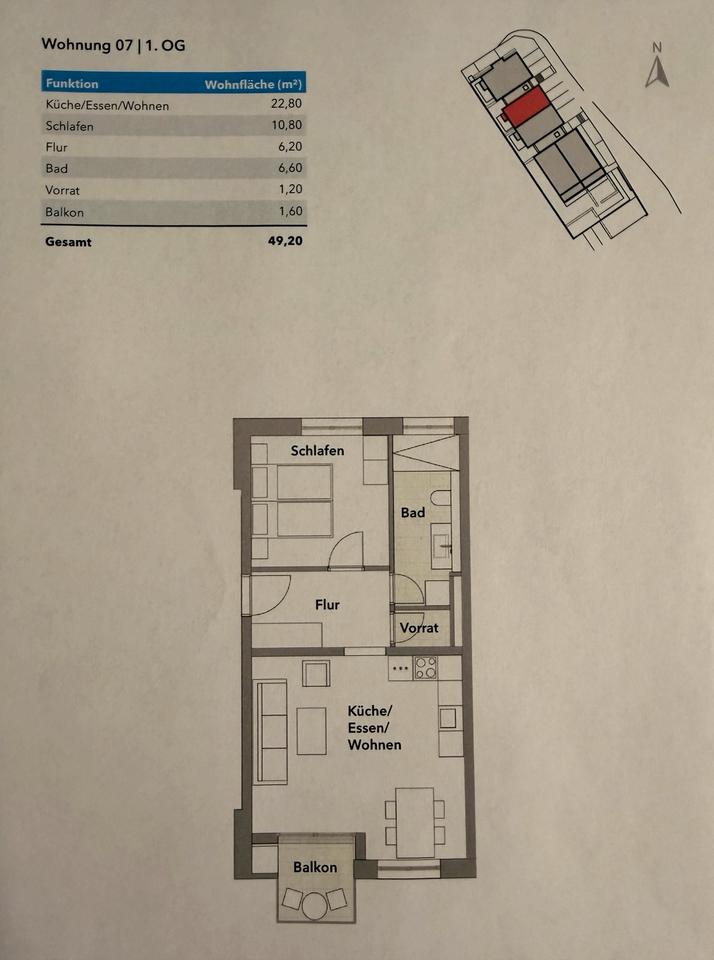 Wohnung 07 | 1. OG

| Funktion | Wohnfläche (m²) |
|---|---|
| Küche/Essen/Wohnen | 22,80 |
| Schlafen | 10,80 |
| Flur | 6,20 |
| Bad | 6,60 |
| Vorrat | 1,20 |
| Balkon | 1,60 |
| Gesamt | 49,20 |

N

Schlafen

Bad

Flur

Vorrat

Küche/
Essen/
Wohnen

Balkon